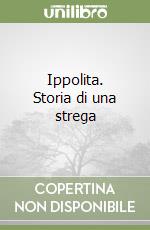 unilibro

Ippolita. Storia di una strega

COPERTINA NON DISPONIBILE